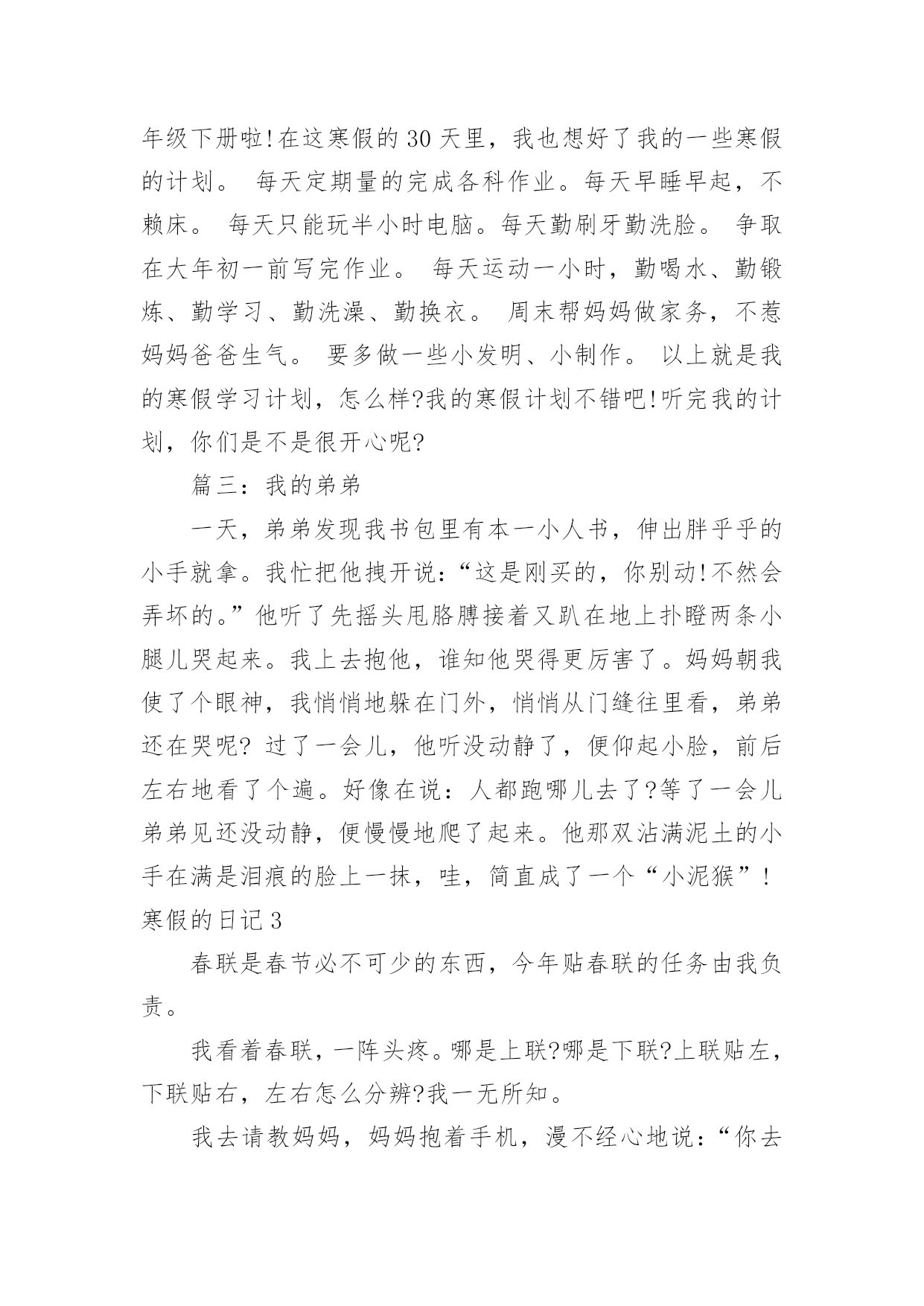 年级下册啦!在这寒假的30天里，我也想好了我的一些寒假的计划。 每天定期量的完成各科作业。每天早睡早起，不赖床。 每天只能玩半小时电脑。每天勤刷牙勤洗脸。 争取在大年初一前写完作业。 每天运动一小时，勤喝水、勤锻炼、勤学习、勤洗澡、勤换衣。 周末帮妈妈做家务，不惹妈妈爸爸生气。 要多做一些小发明、小制作。 以上就是我的寒假学习计划，怎么样?我的寒假计划不错吧!听完我的计划，你们是不是很开心呢?

篇三：我的弟弟

一天，弟弟发现我书包里有本一小人书，伸出胖乎乎的小手就拿。我忙把他拽开说：“这是刚买的，你别动!不然会弄坏的。”他听了先摇头甩胳膊接着又趴在地上扑瞪两条小腿儿哭起来。我上去抱他，谁知他哭得更厉害了。妈妈朝我使了个眼神，我悄悄地躲在门外，悄悄从门缝往里看，弟弟还在哭呢? 过了一会儿，他听没动静了，便仰起小脸，前后左右地看了个遍。好像在说：人都跑哪儿去了?等了一会儿弟弟见还没动静，便慢慢地爬了起来。他那双沾满泥土的小手在满是泪痕的脸上一抹，哇，简直成了一个“小泥猴”!
寒假的日记3

春联是春节必不可少的东西，今年贴春联的任务由我负责。

我看着春联，一阵头疼。哪是上联?哪是下联?上联贴左，下联贴右，左右怎么分辨?我一无所知。

我去请教妈妈，妈妈抱着手机，漫不经心地说：“你去